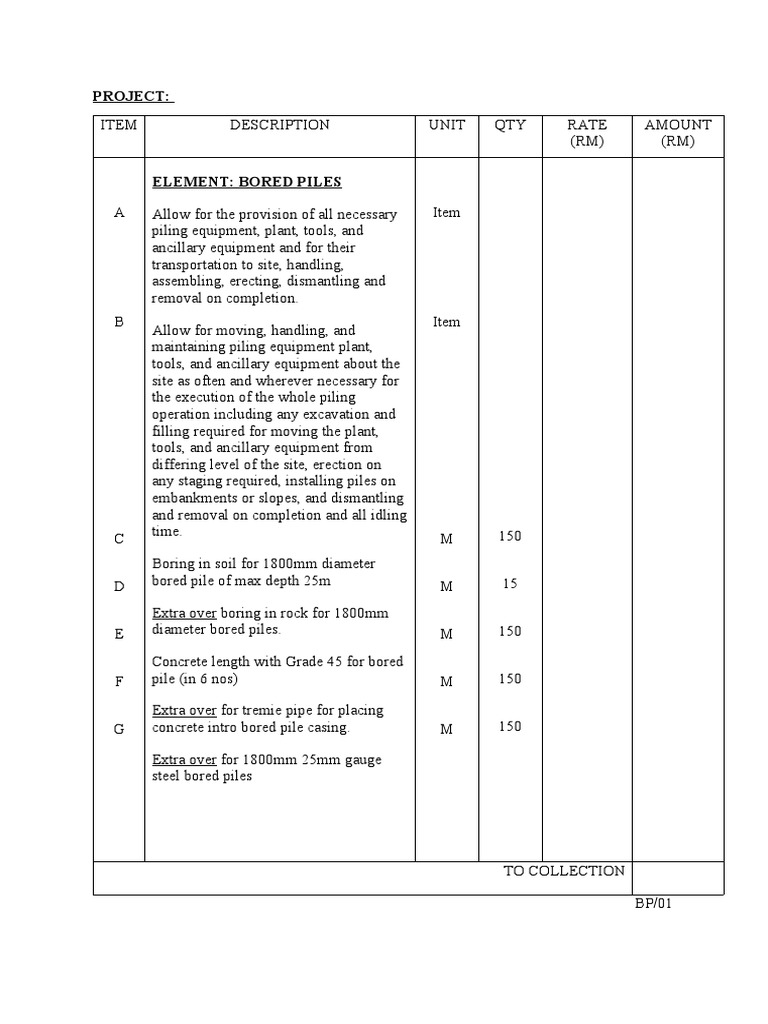 PROJECT:

| ITEM | DESCRIPTION | UNIT | QTY | RATE (RM) | AMOUNT (RM) |
|---|---|---|---|---|---|
| | ELEMENT: BORED PILES | | | | |
| A | Allow for the provision of all necessary piling equipment, plant, tools, and ancillary equipment and for their transportation to site, handling, assembling, erecting, dismantling and removal on completion. | Item | | | |
| B | Allow for moving, handling, and maintaining piling equipment plant, tools, and ancillary equipment about the site as often and wherever necessary for the execution of the whole piling operation including any excavation and filling required for moving the plant, tools, and ancillary equipment from differing level of the site, erection on any staging required, installing piles on embankments or slopes, and dismantling and removal on completion and all idling time. | Item | | | |
| C | Boring in soil for 1800mm diameter bored pile of max depth 25m | M | 150 | | |
| D | Extra over boring in rock for 1800mm diameter bored piles. | M | 15 | | |
| E | Concrete length with Grade 45 for bored pile (in 6 nos) | M | 150 | | |
| F | Extra over for tremie pipe for placing concrete intro bored pile casing. | M | 150 | | |
| G | Extra over for 1800mm 25mm gauge steel bored piles | M | 150 | | |
| | TO COLLECTION | | | | |

BP/01